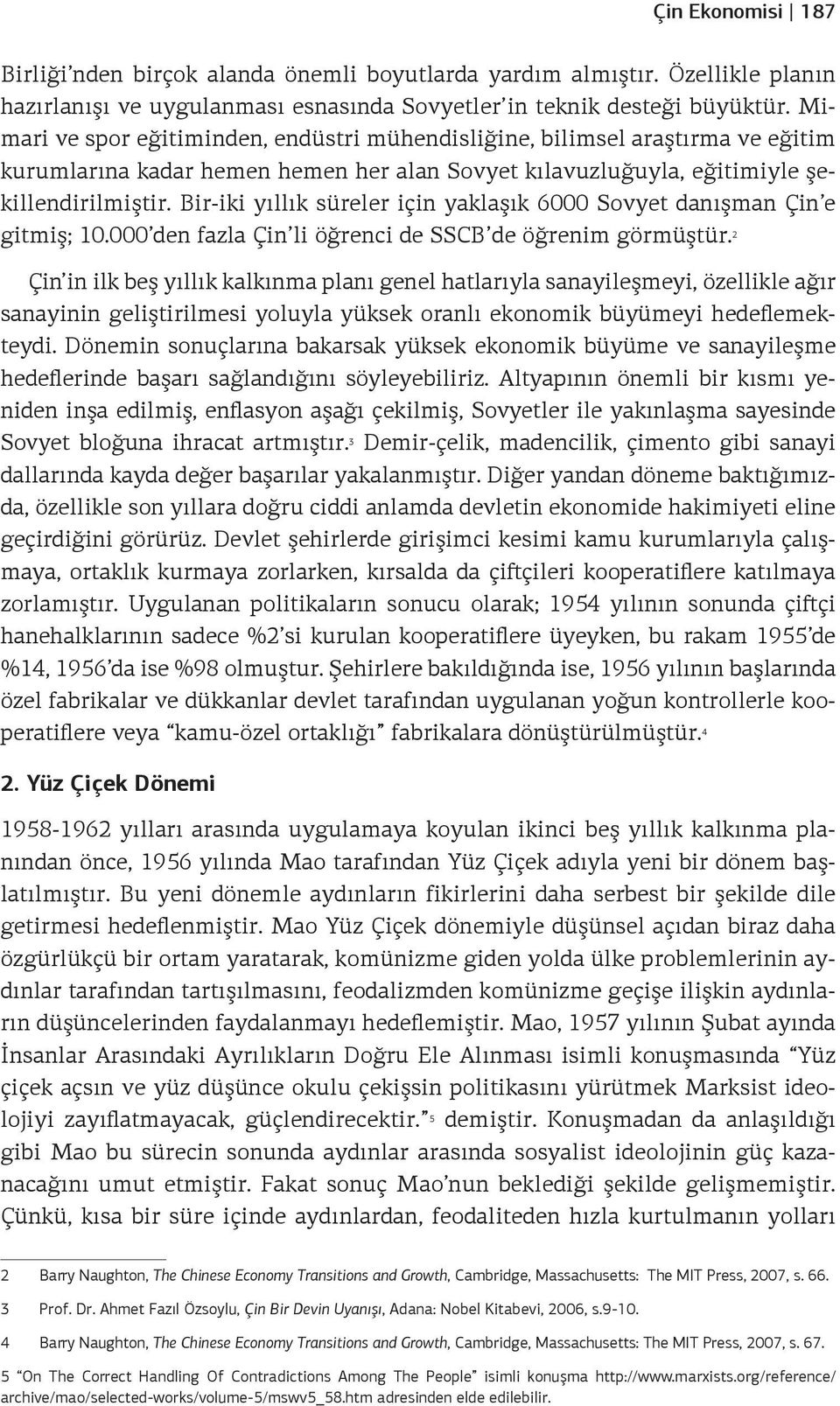 Çin Ekonomisi | 187

Birliği'nden birçok alanda önemli boyutlarda yardım almıştır. Özellikle planın hazırlanışı ve uygulanması esnasında Sovyetler'in teknik desteği büyüktür. Mimari ve spor eğitiminden, endüstri mühendisliğine, bilimsel araştırma ve eğitim kurumlarına kadar hemen hemen her alan Sovyet kılavuzluğuyla, eğitimiyle şekillendirilmiştir. Bir-iki yıllık süreler için yaklaşık 6000 Sovyet danışman Çin'e gitmiş; 10.000'den fazla Çin'li öğrenci de SSCB'de öğrenim görmüştür.$^2$

Çin'in ilk beş yıllık kalkınma planı genel hatlarıyla sanayileşmeyi, özellikle ağır sanayinin geliştirilmesi yoluyla yüksek oranlı ekonomik büyümeyi hedeflemekteydi. Dönemin sonuçlarına bakarsak yüksek ekonomik büyüme ve sanayileşme hedeflerinde başarı sağlandığını söyleyebiliriz. Altyapının önemli bir kısmı yeniden inşa edilmiş, enflasyon aşağı çekilmiş, Sovyetler ile yakınlaşma sayesinde Sovyet bloğuna ihracat artmıştır.$^3$ Demir-çelik, madencilik, çimento gibi sanayi dallarında kayda değer başarılar yakalanmıştır. Diğer yandan döneme baktığımızda, özellikle son yıllara doğru ciddi anlamda devletin ekonomide hakimiyeti eline geçirdiğini görürüz. Devlet şehirlerde girişimci kesimi kamu kurumlarıyla çalışmaya, ortaklık kurmaya zorlarken, kırsalda da çiftçileri kooperatiflere katılmaya zorlamıştır. Uygulanan politikaların sonucu olarak; 1954 yılının sonunda çiftçi hanehalklarının sadece %2'si kurulan kooperatiflere üyeyken, bu rakam 1955'de %14, 1956'da ise %98 olmuştur. Şehirlere bakıldığında ise, 1956 yılının başlarında özel fabrikalar ve dükkanlar devlet tarafından uygulanan yoğun kontrollerle kooperatiflere veya "kamu-özel ortaklığı" fabrikalara dönüştürülmüştür.$^4$

2. Yüz Çiçek Dönemi

1958-1962 yılları arasında uygulamaya koyulan ikinci beş yıllık kalkınma planından önce, 1956 yılında Mao tarafından Yüz Çiçek adıyla yeni bir dönem başlatılmıştır. Bu yeni dönemle aydınların fikirlerini daha serbest bir şekilde dile getirmesi hedeflenmiştir. Mao Yüz Çiçek dönemiyle düşünsel açıdan biraz daha özgürlükçü bir ortam yaratarak, komünizme giden yolda ülke problemlerinin aydınlar tarafından tartışılmasını, feodalizmden komünizme geçişe ilişkin aydınların düşüncelerinden faydalanmayı hedeflemiştir. Mao, 1957 yılının Şubat ayında İnsanlar Arasındaki Ayrılıkların Doğru Ele Alınması isimli konuşmasında "Yüz çiçek açsın ve yüz düşünce okulu çekişsin politikasını yürütmek Marksist ideolojiyi zayıflatmayacak, güçlendirecektir."$^5$ demiştir. Konuşmadan da anlaşıldığı gibi Mao bu sürecin sonunda aydınlar arasında sosyalist ideolojinin güç kazanacağını umut etmiştir. Fakat sonuç Mao'nun beklediği şekilde gelişmemiştir. Çünkü, kısa bir süre içinde aydınlardan, feodaliteden hızla kurtulmanın yolları

2 Barry Naughton, The Chinese Economy Transitions and Growth, Cambridge, Massachusetts: The MIT Press, 2007, s. 66.

3 Prof. Dr. Ahmet Fazıl Özsoylu, Çin Bir Devin Uyanışı, Adana: Nobel Kitabevi, 2006, s.9-10.

4 Barry Naughton, The Chinese Economy Transitions and Growth, Cambridge, Massachusetts: The MIT Press, 2007, s. 67.

5 "On The Correct Handling Of Contradictions Among The People" isimli konuşma http://www.marxists.org/reference/archive/mao/selected-works/volume-5/mswv5_58.htm adresinden elde edilebilir.